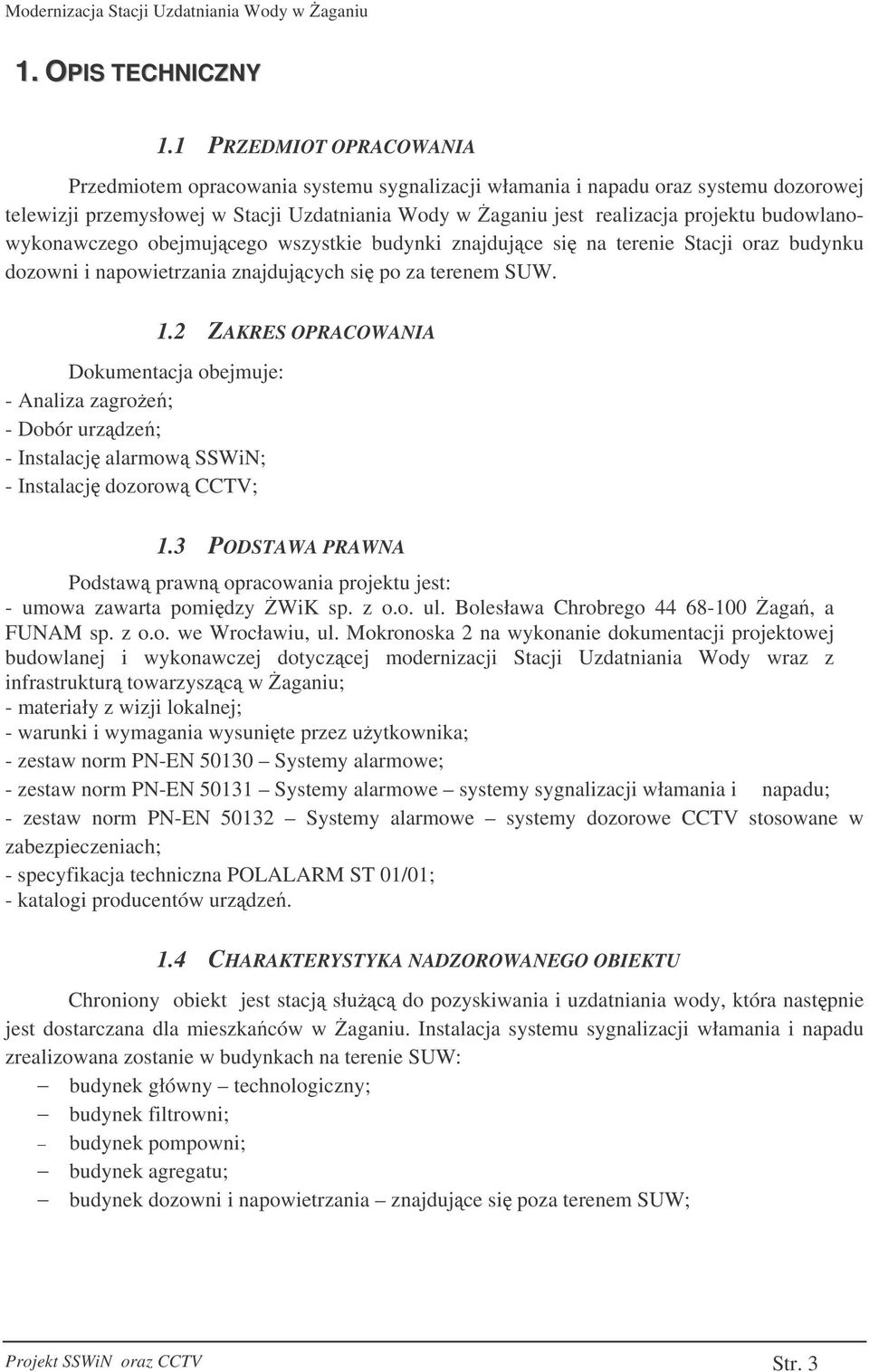 Modernizacja Stacji Uzdatniania Wody w Żaganiu

1. OPIS TECHNICZNY

1.1 PRZEDMIOT OPRACOWANIA

Przedmiotem opracowania systemu sygnalizacji włamania i napadu oraz systemu dozorowej telewizji przemysłowej w Stacji Uzdatniania Wody w Żaganiu jest realizacja projektu budowlano-wykonawczego obejmującego wszystkie budynki znajdujące się na terenie Stacji oraz budynku dozowni i napowietrzania znajdujących się po za terenem SUW.

1.2 ZAKRES OPRACOWANIA

Dokumentacja obejmuje:
- Analiza zagrożeń;
- Dobór urządzeń;
- Instalację alarmową SSWiN;
- Instalację dozorową CCTV;

1.3 PODSTAWA PRAWNA

Podstawą prawną opracowania projektu jest:
- umowa zawarta pomiędzy ŻWiK sp. z o.o. ul. Bolesława Chrobrego 44 68-100 Żagań, a FUNAM sp. z o.o. we Wrocławiu, ul. Mokronoska 2 na wykonanie dokumentacji projektowej budowlanej i wykonawczej dotyczącej modernizacji Stacji Uzdatniania Wody wraz z infrastrukturą towarzyszącą w Żaganiu;
- materiały z wizji lokalnej;
- warunki i wymagania wysunięte przez użytkownika;
- zestaw norm PN-EN 50130 – Systemy alarmowe;
- zestaw norm PN-EN 50131 – Systemy alarmowe – systemy sygnalizacji włamania i napadu;
- zestaw norm PN-EN 50132 – Systemy alarmowe – systemy dozorowe CCTV stosowane w zabezpieczeniach;
- specyfikacja techniczna POLALARM ST 01/01;
- katalogi producentów urządzeń.

1.4 CHARAKTERYSTYKA NADZOROWANEGO OBIEKTU

Chroniony obiekt jest stacją służącą do pozyskiwania i uzdatniania wody, która następnie jest dostarczana dla mieszkańców w Żaganiu. Instalacja systemu sygnalizacji włamania i napadu zrealizowana zostanie w budynkach na terenie SUW:
– budynek główny – technologiczny;
– budynek filtrowni;
– budynek pompowni;
– budynek agregatu;
– budynek dozowni i napowietrzania – znajdujące się poza terenem SUW;

Projekt SSWiN oraz CCTV Str. 3